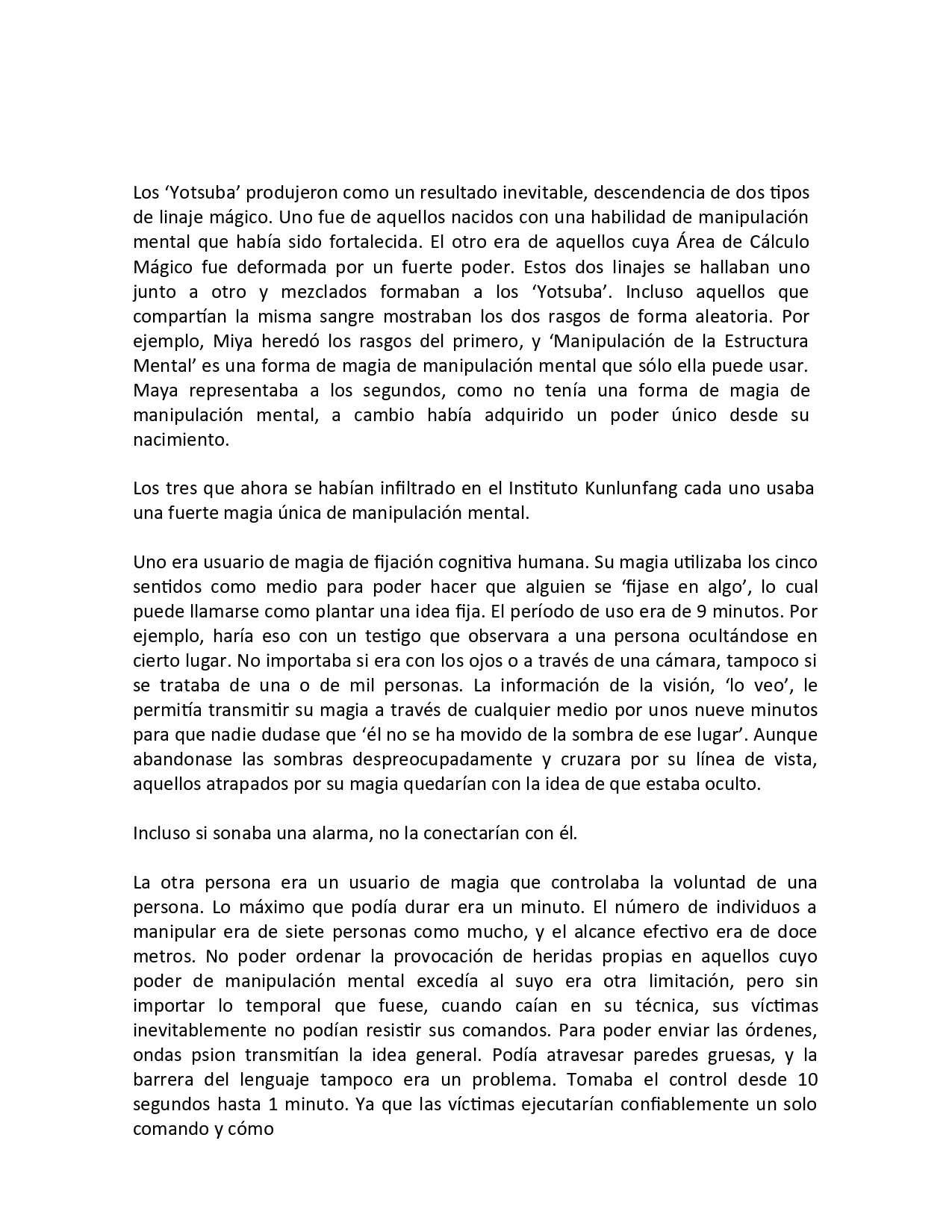 Los ‘Yotsuba’ produjeron como un resultado inevitable, descendencia de dos tipos de linaje mágico. Uno fue de aquellos nacidos con una habilidad de manipulación mental que había sido fortalecida. El otro era de aquellos cuya Área de Cálculo Mágico fue deformada por un fuerte poder. Estos dos linajes se hallaban uno junto a otro y mezclados formaban a los ‘Yotsuba’. Incluso aquellos que compartían la misma sangre mostraban los dos rasgos de forma aleatoria. Por ejemplo, Miya heredó los rasgos del primero, y ‘Manipulación de la Estructura Mental’ es una forma de magia de manipulación mental que sólo ella puede usar. Maya representaba a los segundos, como no tenía una forma de magia de manipulación mental, a cambio había adquirido un poder único desde su nacimiento.

Los tres que ahora se habían infiltrado en el Instituto Kunlunfang cada uno usaba una fuerte magia única de manipulación mental.

Uno era usuario de magia de fijación cognitiva humana. Su magia utilizaba los cinco sentidos como medio para poder hacer que alguien se ‘fijase en algo’, lo cual puede llamarse como plantar una idea fija. El período de uso era de 9 minutos. Por ejemplo, haría eso con un testigo que observara a una persona ocultándose en cierto lugar. No importaba si era con los ojos o a través de una cámara, tampoco si se trataba de una o de mil personas. La información de la visión, ‘lo veo’, le permitía transmitir su magia a través de cualquier medio por unos nueve minutos para que nadie dudase que ‘él no se ha movido de la sombra de ese lugar’. Aunque abandonase las sombras despreocupadamente y cruzara por su línea de vista, aquellos atrapados por su magia quedarían con la idea de que estaba oculto.

Incluso si sonaba una alarma, no la conectarían con él.

La otra persona era un usuario de magia que controlaba la voluntad de una persona. Lo máximo que podía durar era un minuto. El número de individuos a manipular era de siete personas como mucho, y el alcance efectivo era de doce metros. No poder ordenar la provocación de heridas propias en aquellos cuyo poder de manipulación mental excedía al suyo era otra limitación, pero sin importar lo temporal que fuese, cuando caían en su técnica, sus víctimas inevitablemente no podían resistir sus comandos. Para poder enviar las órdenes, ondas psion transmitían la idea general. Podía atravesar paredes gruesas, y la barrera del lenguaje tampoco era un problema. Tomaba el control desde 10 segundos hasta 1 minuto. Ya que las víctimas ejecutarían confiablemente un solo comando y cómo